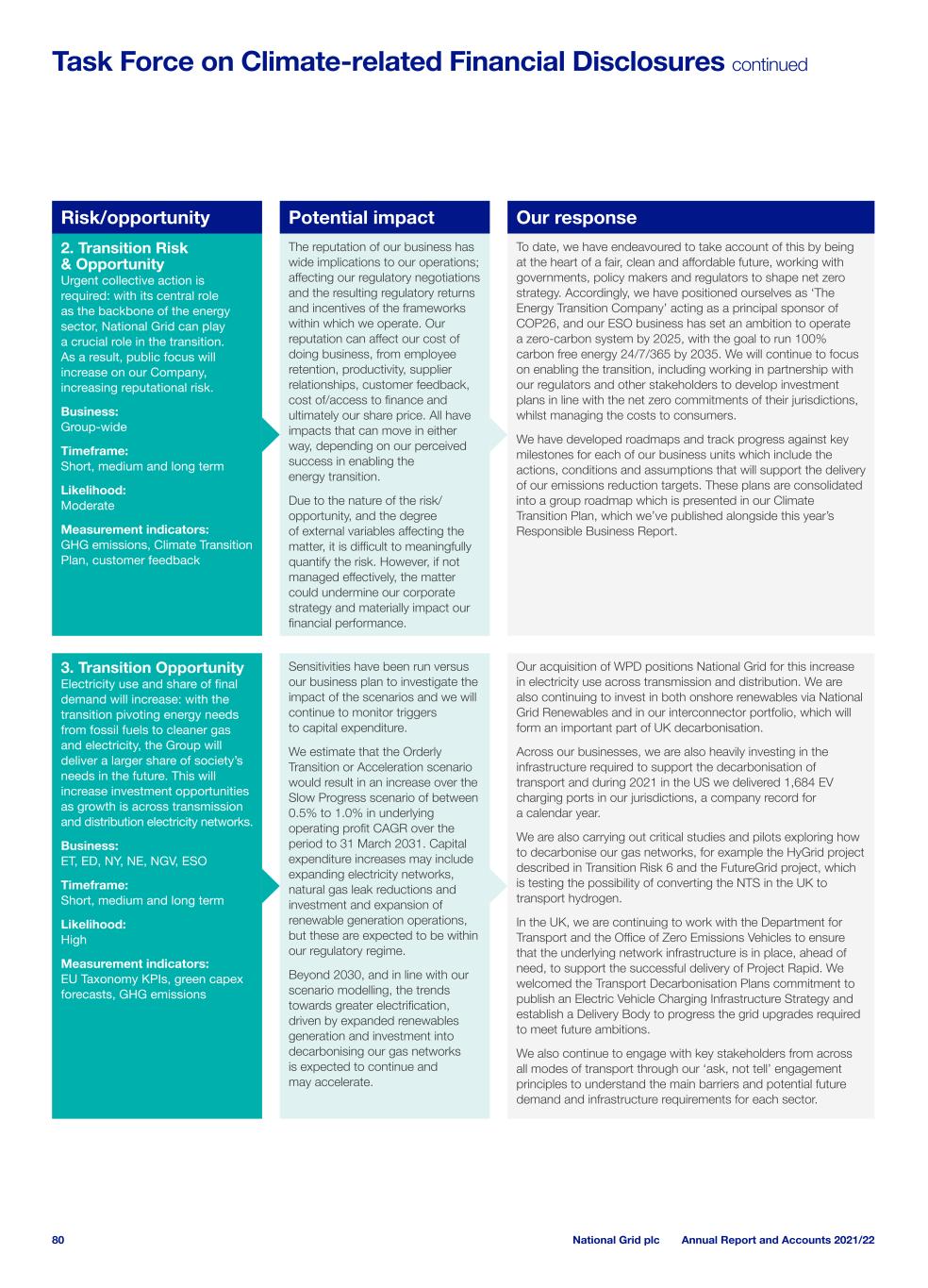 Task Force on Climate-related Financial Disclosures continued

| Risk/opportunity | Potential impact | Our response |
|---|---|---|
| **2. Transition Risk & Opportunity** Urgent collective action is required: with its central role as the backbone of the energy sector, National Grid can play a crucial role in the transition. As a result, public focus will increase on our Company, increasing reputational risk. **Business:** Group-wide **Timeframe:** Short, medium and long term **Likelihood:** Moderate **Measurement indicators:** GHG emissions, Climate Transition Plan, customer feedback | The reputation of our business has wide implications to our operations; affecting our regulatory negotiations and the resulting regulatory returns and incentives of the frameworks within which we operate. Our reputation can affect our cost of doing business, from employee retention, productivity, supplier relationships, customer feedback, cost of/access to finance and ultimately our share price. All have impacts that can move in either way, depending on our perceived success in enabling the energy transition. Due to the nature of the risk/opportunity, and the degree of external variables affecting the matter, it is difficult to meaningfully quantify the risk. However, if not managed effectively, the matter could undermine our corporate strategy and materially impact our financial performance. | To date, we have endeavoured to take account of this by being at the heart of a fair, clean and affordable future, working with governments, policy makers and regulators to shape net zero strategy. Accordingly, we have positioned ourselves as 'The Energy Transition Company' acting as a principal sponsor of COP26, and our ESO business has set an ambition to operate a zero-carbon system by 2025, with the goal to run 100% carbon free energy 24/7/365 by 2035. We will continue to focus on enabling the transition, including working in partnership with our regulators and other stakeholders to develop investment plans in line with the net zero commitments of their jurisdictions, whilst managing the costs to consumers. We have developed roadmaps and track progress against key milestones for each of our business units which include the actions, conditions and assumptions that will support the delivery of our emissions reduction targets. These plans are consolidated into a group roadmap which is presented in our Climate Transition Plan, which we've published alongside this year's Responsible Business Report. |
| **3. Transition Opportunity** Electricity use and share of final demand will increase: with the transition pivoting energy needs from fossil fuels to cleaner gas and electricity, the Group will deliver a larger share of society's needs in the future. This will increase investment opportunities as growth is across transmission and distribution electricity networks. **Business:** ET, ED, NY, NE, NGV, ESO **Timeframe:** Short, medium and long term **Likelihood:** High **Measurement indicators:** EU Taxonomy KPIs, green capex forecasts, GHG emissions | Sensitivities have been run versus our business plan to investigate the impact of the scenarios and we will continue to monitor triggers to capital expenditure. We estimate that the Orderly Transition or Acceleration scenario would result in an increase over the Slow Progress scenario of between 0.5% to 1.0% in underlying operating profit CAGR over the period to 31 March 2031. Capital expenditure increases may include expanding electricity networks, natural gas leak reductions and investment and expansion of renewable generation operations, but these are expected to be within our regulatory regime. Beyond 2030, and in line with our scenario modelling, the trends towards greater electrification, driven by expanded renewables generation and investment into decarbonising our gas networks is expected to continue and may accelerate. | Our acquisition of WPD positions National Grid for this increase in electricity use across transmission and distribution. We are also continuing to invest in both onshore renewables via National Grid Renewables and in our interconnector portfolio, which will form an important part of UK decarbonisation. Across our businesses, we are also heavily investing in the infrastructure required to support the decarbonisation of transport and during 2021 in the US we delivered 1,684 EV charging ports in our jurisdictions, a company record for a calendar year. We are also carrying out critical studies and pilots exploring how to decarbonise our gas networks, for example the HyGrid project described in Transition Risk 6 and the FutureGrid project, which is testing the possibility of converting the NTS in the UK to transport hydrogen. In the UK, we are continuing to work with the Department for Transport and the Office of Zero Emissions Vehicles to ensure that the underlying network infrastructure is in place, ahead of need, to support the successful delivery of Project Rapid. We welcomed the Transport Decarbonisation Plans commitment to publish an Electric Vehicle Charging Infrastructure Strategy and establish a Delivery Body to progress the grid upgrades required to meet future ambitions. We also continue to engage with key stakeholders from across all modes of transport through our 'ask, not tell' engagement principles to understand the main barriers and potential future demand and infrastructure requirements for each sector. |

80 National Grid plc Annual Report and Accounts 2021/22